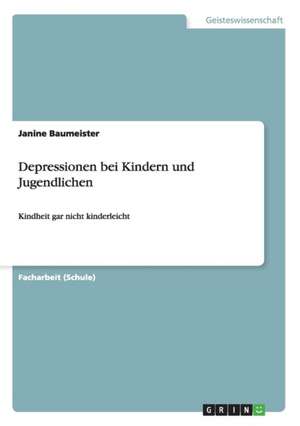 Geisteswissenschaft

Janine Baumeister

Depressionen bei Kindern und Jugendlichen

Kindheit gar nicht kinderleicht

Facharbeit (Schule)

GRIN